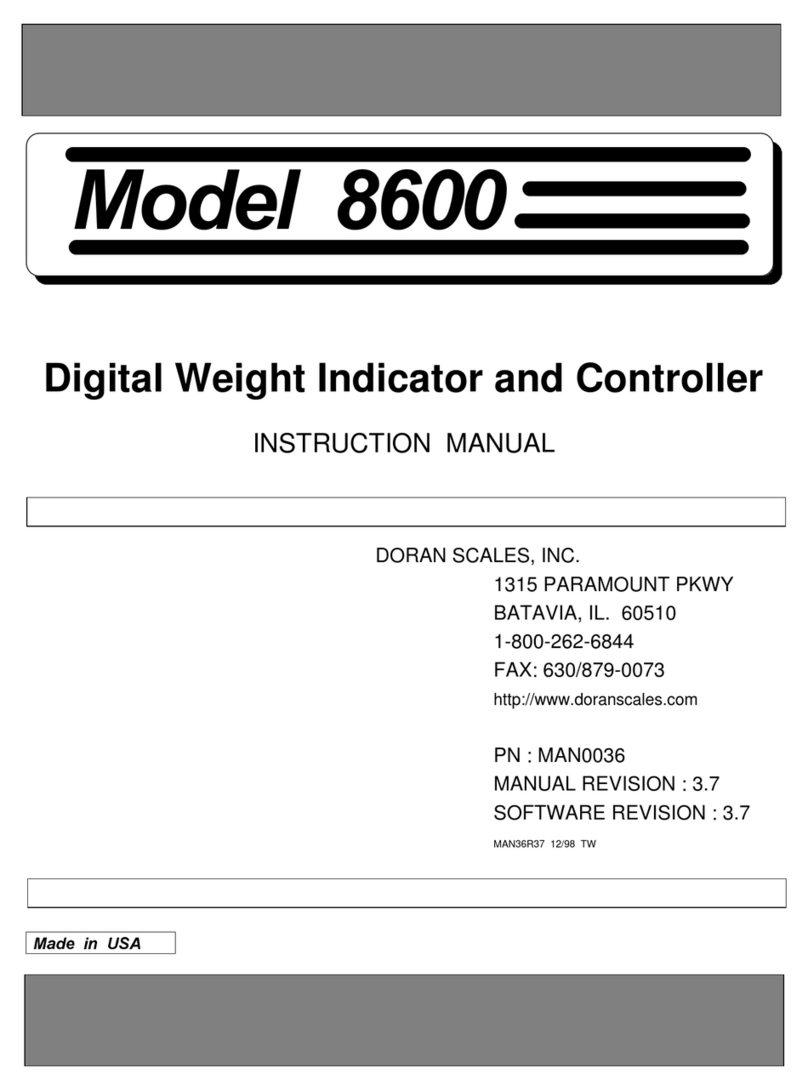 Model 8600

Digital Weight Indicator and Controller

INSTRUCTION MANUAL

DORAN SCALES, INC.
1315 PARAMOUNT PKWY
BATAVIA, IL. 60510
1-800-262-6844
FAX: 630/879-0073
http://www.doranscales.com

PN : MAN0036
MANUAL REVISION : 3.7
SOFTWARE REVISION : 3.7

MAN36R37 12/98 TW

Made in USA